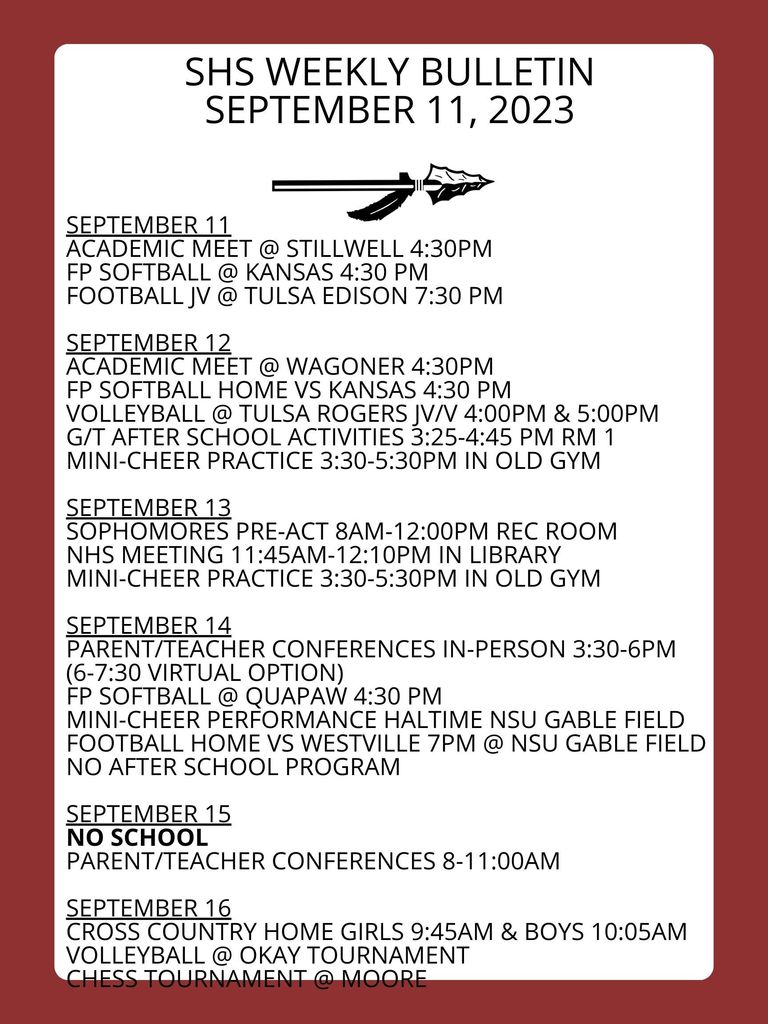 SHS WEEKLY BULLETIN
SEPTEMBER 11, 2023

SEPTEMBER 11
ACADEMIC MEET @ STILLWELL 4:30PM
FP SOFTBALL @ KANSAS 4:30 PM
FOOTBALL JV @ TULSA EDISON 7:30 PM

SEPTEMBER 12
ACADEMIC MEET @ WAGONER 4:30PM
FP SOFTBALL HOME VS KANSAS 4:30 PM
VOLLEYBALL @ TULSA ROGERS JV/V 4:00PM & 5:00PM
G/T AFTER SCHOOL ACTIVITIES 3:25-4:45 PM RM 1
MINI-CHEER PRACTICE 3:30-5:30PM IN OLD GYM

SEPTEMBER 13
SOPHOMORES PRE-ACT 8AM-12:00PM REC ROOM
NHS MEETING 11:45AM-12:10PM IN LIBRARY
MINI-CHEER PRACTICE 3:30-5:30PM IN OLD GYM

SEPTEMBER 14
PARENT/TEACHER CONFERENCES IN-PERSON 3:30-6PM (6-7:30 VIRTUAL OPTION)
FP SOFTBALL @ QUAPAW 4:30 PM
MINI-CHEER PERFORMANCE HALTIME NSU GABLE FIELD
FOOTBALL HOME VS WESTVILLE 7PM @ NSU GABLE FIELD
NO AFTER SCHOOL PROGRAM

SEPTEMBER 15
NO SCHOOL
PARENT/TEACHER CONFERENCES 8-11:00AM

SEPTEMBER 16
CROSS COUNTRY HOME GIRLS 9:45AM & BOYS 10:05AM
VOLLEYBALL @ OKAY TOURNAMENT
CHESS TOURNAMENT @ MOORE